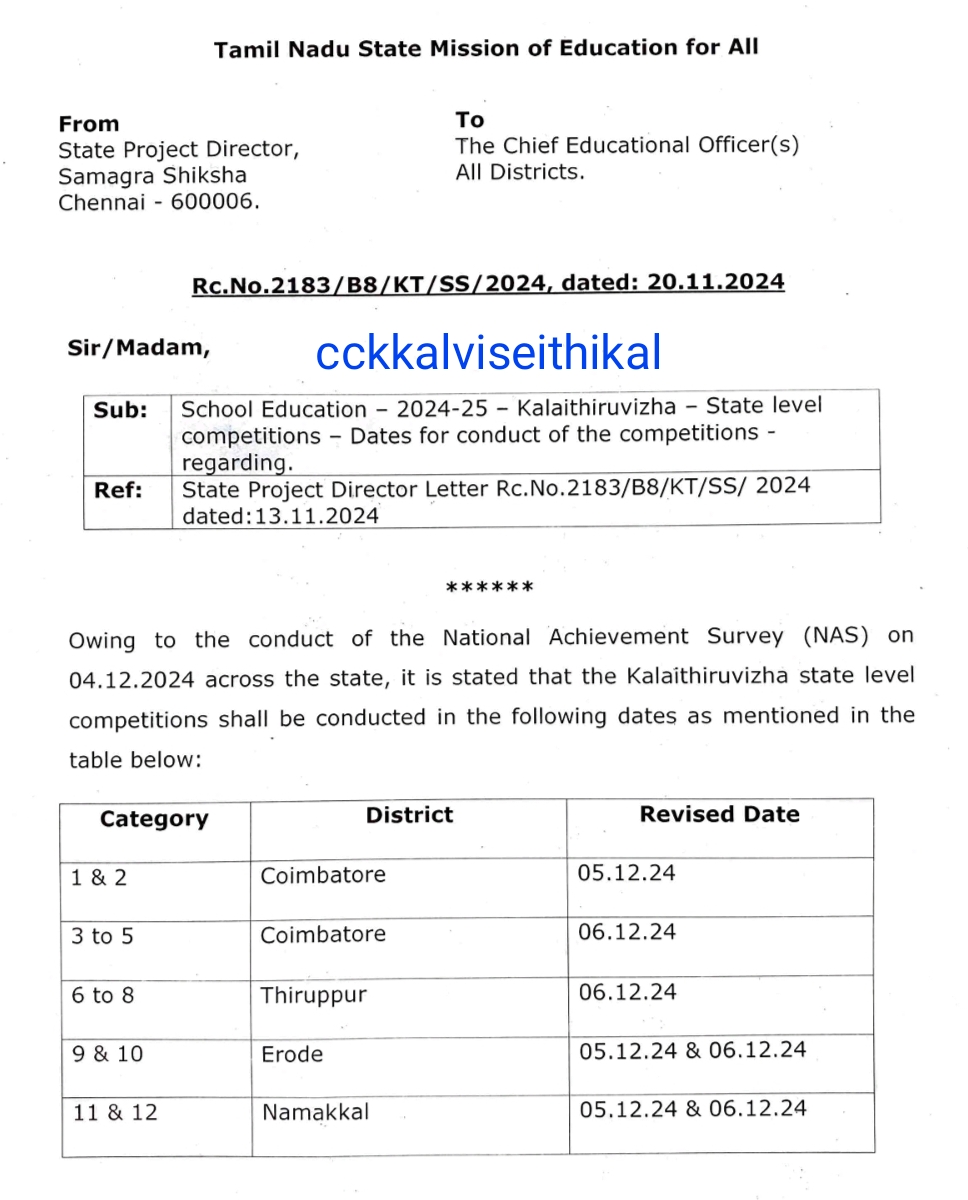 Tamil Nadu State Mission of Education for All

From
State Project Director,
Samagra Shiksha
Chennai - 600006.

To
The Chief Educational Officer(s)
All Districts.

Rc.No.2183/B8/KT/SS/2024, dated: 20.11.2024

Sir/Madam,

cckkalviseithikal

| Sub: | School Education – 2024-25 – Kalaithiruvizha – State level competitions – Dates for conduct of the competitions - regarding. |
|---|---|
| Ref: | State Project Director Letter Rc.No.2183/B8/KT/SS/ 2024 dated:13.11.2024 |

******

Owing to the conduct of the National Achievement Survey (NAS) on 04.12.2024 across the state, it is stated that the Kalaithiruvizha state level competitions shall be conducted in the following dates as mentioned in the table below:

| Category | District | Revised Date |
|---|---|---|
| 1 & 2 | Coimbatore | 05.12.24 |
| 3 to 5 | Coimbatore | 06.12.24 |
| 6 to 8 | Thiruppur | 06.12.24 |
| 9 & 10 | Erode | 05.12.24 & 06.12.24 |
| 11 & 12 | Namakkal | 05.12.24 & 06.12.24 |